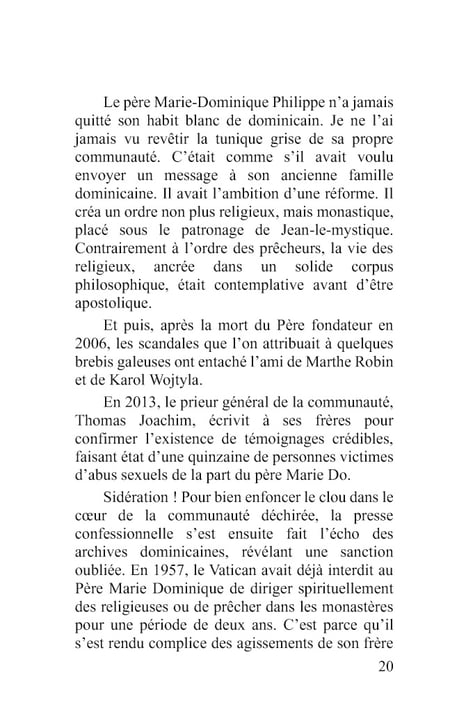 Le père Marie-Dominique Philippe n'a jamais quitté son habit blanc de dominicain. Je ne l'ai jamais vu revêtir la tunique grise de sa propre communauté. C'était comme s'il avait voulu envoyer un message à son ancienne famille dominicaine. Il avait l'ambition d'une réforme. Il créa un ordre non plus religieux, mais monastique, placé sous le patronage de Jean-le-mystique. Contrairement à l'ordre des prêcheurs, la vie des religieux, ancrée dans un solide corpus philosophique, était contemplative avant d'être apostolique.

Et puis, après la mort du Père fondateur en 2006, les scandales que l'on attribuait à quelques brebis galeuses ont entaché l'ami de Marthe Robin et de Karol Wojtyla.

En 2013, le prieur général de la communauté, Thomas Joachim, écrivit à ses frères pour confirmer l'existence de témoignages crédibles, faisant état d'une quinzaine de personnes victimes d'abus sexuels de la part du père Marie Do.

Sidération ! Pour bien enfoncer le clou dans le cœur de la communauté déchirée, la presse confessionnelle s'est ensuite fait l'écho des archives dominicaines, révélant une sanction oubliée. En 1957, le Vatican avait déjà interdit au Père Marie Dominique de diriger spirituellement des religieuses ou de prêcher dans les monastères pour une période de deux ans. C'est parce qu'il s'est rendu complice des agissements de son frère

20